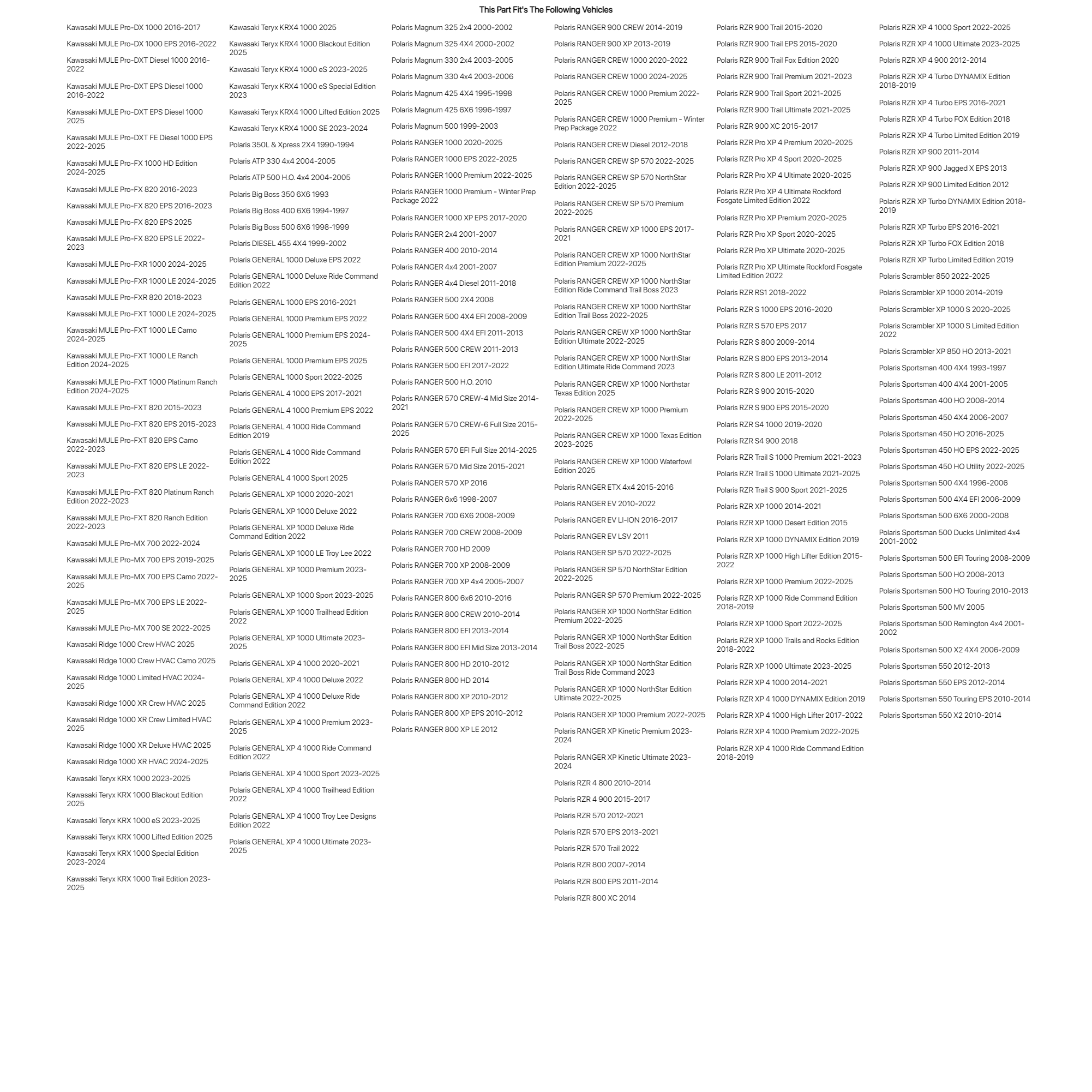 This Part Fit's The Following Vehicles

Kawasaki MULE Pro-DX 1000 2016-2017

Kawasaki MULE Pro-DX 1000 EPS 2016-2022

Kawasaki MULE Pro-DXT Diesel 1000 2016-2022

Kawasaki MULE Pro-DXT EPS Diesel 1000 2016-2022

Kawasaki MULE Pro-DXT EPS Diesel 1000 2025

Kawasaki MULE Pro-DXT FE Diesel 1000 EPS 2022-2025

Kawasaki MULE Pro-FX 1000 HD Edition 2024-2025

Kawasaki MULE Pro-FX 820 2016-2023

Kawasaki MULE Pro-FX 820 EPS 2016-2023

Kawasaki MULE Pro-FX 820 EPS 2025

Kawasaki MULE Pro-FX 820 EPS LE 2022-2023

Kawasaki MULE Pro-FXR 1000 2024-2025

Kawasaki MULE Pro-FXR 1000 LE 2024-2025

Kawasaki MULE Pro-FXR 820 2018-2023

Kawasaki MULE Pro-FXT 1000 LE 2024-2025

Kawasaki MULE Pro-FXT 1000 LE Camo 2024-2025

Kawasaki MULE Pro-FXT 1000 LE Ranch Edition 2024-2025

Kawasaki MULE Pro-FXT 1000 Platinum Ranch Edition 2024-2025

Kawasaki MULE Pro-FXT 820 2015-2023

Kawasaki MULE Pro-FXT 820 EPS 2015-2023

Kawasaki MULE Pro-FXT 820 EPS Camo 2022-2023

Kawasaki MULE Pro-FXT 820 EPS LE 2022-2023

Kawasaki MULE Pro-FXT 820 Platinum Ranch Edition 2022-2023

Kawasaki MULE Pro-FXT 820 Ranch Edition 2022-2023

Kawasaki MULE Pro-MX 700 2022-2024

Kawasaki MULE Pro-MX 700 EPS 2019-2025

Kawasaki MULE Pro-MX 700 EPS Camo 2022-2025

Kawasaki MULE Pro-MX 700 EPS LE 2022-2025

Kawasaki MULE Pro-MX 700 SE 2022-2025

Kawasaki Ridge 1000 Crew HVAC 2025

Kawasaki Ridge 1000 Crew HVAC Camo 2025

Kawasaki Ridge 1000 Limited HVAC 2024-2025

Kawasaki Ridge 1000 XR Crew HVAC 2025

Kawasaki Ridge 1000 XR Crew Limited HVAC 2025

Kawasaki Ridge 1000 XR Deluxe HVAC 2025

Kawasaki Ridge 1000 XR HVAC 2024-2025

Kawasaki Teryx KRX 1000 2023-2025

Kawasaki Teryx KRX 1000 Blackout Edition 2025

Kawasaki Teryx KRX 1000 eS 2023-2025

Kawasaki Teryx KRX 1000 Lifted Edition 2025

Kawasaki Teryx KRX 1000 Special Edition 2023-2024

Kawasaki Teryx KRX 1000 Trail Edition 2023-2025

Kawasaki Teryx KRX4 1000 2025

Kawasaki Teryx KRX4 1000 Blackout Edition 2025

Kawasaki Teryx KRX4 1000 eS 2023-2025

Kawasaki Teryx KRX4 1000 eS Special Edition 2023

Kawasaki Teryx KRX4 1000 Lifted Edition 2025

Kawasaki Teryx KRX4 1000 SE 2023-2024

Polaris 350L & Xpress 2X4 1990-1994

Polaris ATP 330 4x4 2004-2005

Polaris ATP 500 H.O. 4x4 2004-2005

Polaris Big Boss 350 6X6 1993

Polaris Big Boss 400 6X6 1994-1997

Polaris Big Boss 500 6X6 1998-1999

Polaris DIESEL 455 4X4 1999-2002

Polaris GENERAL 1000 Deluxe EPS 2022

Polaris GENERAL 1000 Deluxe Ride Command Edition 2022

Polaris GENERAL 1000 EPS 2016-2021

Polaris GENERAL 1000 Premium EPS 2022

Polaris GENERAL 1000 Premium EPS 2024-2025

Polaris GENERAL 1000 Premium EPS 2025

Polaris GENERAL 1000 Sport 2022-2025

Polaris GENERAL 4 1000 EPS 2017-2021

Polaris GENERAL 4 1000 Premium EPS 2022

Polaris GENERAL 4 1000 Ride Command Edition 2019

Polaris GENERAL 4 1000 Ride Command Edition 2022

Polaris GENERAL 4 1000 Sport 2025

Polaris GENERAL XP 1000 2020-2021

Polaris GENERAL XP 1000 Deluxe 2022

Polaris GENERAL XP 1000 Deluxe Ride Command Edition 2022

Polaris GENERAL XP 1000 LE Troy Lee 2022

Polaris GENERAL XP 1000 Premium 2023-2025

Polaris GENERAL XP 1000 Sport 2023-2025

Polaris GENERAL XP 1000 Trailhead Edition 2022

Polaris GENERAL XP 1000 Ultimate 2023-2025

Polaris GENERAL XP 4 1000 2020-2021

Polaris GENERAL XP 4 1000 Deluxe 2022

Polaris GENERAL XP 4 1000 Deluxe Ride Command Edition 2022

Polaris GENERAL XP 4 1000 Premium 2023-2025

Polaris GENERAL XP 4 1000 Ride Command Edition 2022

Polaris GENERAL XP 4 1000 Sport 2023-2025

Polaris GENERAL XP 4 1000 Trailhead Edition 2022

Polaris GENERAL XP 4 1000 Troy Lee Designs Edition 2022

Polaris GENERAL XP 4 1000 Ultimate 2023-2025

Polaris Magnum 325 2x4 2000-2002

Polaris Magnum 325 4X4 2000-2002

Polaris Magnum 330 2x4 2003-2005

Polaris Magnum 330 4x4 2003-2006

Polaris Magnum 425 4X4 1995-1998

Polaris Magnum 425 6X6 1996-1997

Polaris Magnum 500 1999-2003

Polaris RANGER 1000 2020-2025

Polaris RANGER 1000 EPS 2022-2025

Polaris RANGER 1000 Premium 2022-2025

Polaris RANGER 1000 Premium - Winter Prep Package 2022

Polaris RANGER 1000 XP EPS 2017-2020

Polaris RANGER 2x4 2001-2007

Polaris RANGER 400 2010-2014

Polaris RANGER 4x4 2001-2007

Polaris RANGER 4x4 Diesel 2011-2018

Polaris RANGER 500 2X4 2008

Polaris RANGER 500 4X4 EFI 2008-2009

Polaris RANGER 500 4X4 EFI 2011-2013

Polaris RANGER 500 CREW 2011-2013

Polaris RANGER 500 EFI 2017-2022

Polaris RANGER 500 H.O. 2010

Polaris RANGER 570 CREW-4 Mid Size 2014-2021

Polaris RANGER 570 CREW-6 Full Size 2015-2025

Polaris RANGER 570 EFI Full Size 2014-2025

Polaris RANGER 570 Mid Size 2015-2021

Polaris RANGER 570 XP 2016

Polaris RANGER 6x6 1998-2007

Polaris RANGER 700 6X6 2008-2009

Polaris RANGER 700 CREW 2008-2009

Polaris RANGER 700 HD 2009

Polaris RANGER 700 XP 2008-2009

Polaris RANGER 700 XP 4x4 2005-2007

Polaris RANGER 800 6x6 2010-2016

Polaris RANGER 800 CREW 2010-2014

Polaris RANGER 800 EFI 2013-2014

Polaris RANGER 800 EFI Mid Size 2013-2014

Polaris RANGER 800 HD 2010-2012

Polaris RANGER 800 HD 2014

Polaris RANGER 800 XP 2010-2012

Polaris RANGER 800 XP EPS 2010-2012

Polaris RANGER 800 XP LE 2012

Polaris RANGER 900 CREW 2014-2019

Polaris RANGER 900 XP 2013-2019

Polaris RANGER CREW 1000 2020-2022

Polaris RANGER CREW 1000 2024-2025

Polaris RANGER CREW 1000 Premium 2022-2025

Polaris RANGER CREW 1000 Premium - Winter Prep Package 2022

Polaris RANGER CREW Diesel 2012-2018

Polaris RANGER CREW SP 570 2022-2025

Polaris RANGER CREW SP 570 NorthStar Edition 2022-2025

Polaris RANGER CREW SP 570 Premium 2022-2025

Polaris RANGER CREW XP 1000 EPS 2017-2021

Polaris RANGER CREW XP 1000 NorthStar Edition Premium 2022-2025

Polaris RANGER CREW XP 1000 NorthStar Edition Ride Command Trail Boss 2023

Polaris RANGER CREW XP 1000 NorthStar Edition Trail Boss 2022-2025

Polaris RANGER CREW XP 1000 NorthStar Edition Ultimate 2022-2025

Polaris RANGER CREW XP 1000 NorthStar Edition Ultimate Ride Command 2023

Polaris RANGER CREW XP 1000 Northstar Texas Edition 2025

Polaris RANGER CREW XP 1000 Premium 2022-2025

Polaris RANGER CREW XP 1000 Texas Edition 2023-2025

Polaris RANGER CREW XP 1000 Waterfowl Edition 2025

Polaris RANGER ETX 4x4 2015-2016

Polaris RANGER EV 2010-2022

Polaris RANGER EV LI-ION 2016-2017

Polaris RANGER EV LSV 2011

Polaris RANGER SP 570 2022-2025

Polaris RANGER SP 570 NorthStar Edition 2022-2025

Polaris RANGER SP 570 Premium 2022-2025

Polaris RANGER XP 1000 NorthStar Edition Premium 2022-2025

Polaris RANGER XP 1000 NorthStar Edition Trail Boss 2022-2025

Polaris RANGER XP 1000 NorthStar Edition Trail Boss Ride Command 2023

Polaris RANGER XP 1000 NorthStar Edition Ultimate 2022-2025

Polaris RANGER XP 1000 Premium 2022-2025

Polaris RANGER XP Kinetic Premium 2023-2024

Polaris RANGER XP Kinetic Ultimate 2023-2024

Polaris RZR 4 800 2010-2014

Polaris RZR 4 900 2015-2017

Polaris RZR 570 2012-2021

Polaris RZR 570 EPS 2013-2021

Polaris RZR 570 Trail 2022

Polaris RZR 800 2007-2014

Polaris RZR 800 EPS 2011-2014

Polaris RZR 800 XC 2014

Polaris RZR 900 Trail 2015-2020

Polaris RZR 900 Trail EPS 2015-2020

Polaris RZR 900 Trail Fox Edition 2020

Polaris RZR 900 Trail Premium 2021-2023

Polaris RZR 900 Trail Sport 2021-2025

Polaris RZR 900 Trail Ultimate 2021-2025

Polaris RZR 900 XC 2015-2017

Polaris RZR Pro XP 4 Premium 2020-2025

Polaris RZR Pro XP 4 Sport 2020-2025

Polaris RZR Pro XP 4 Ultimate 2020-2025

Polaris RZR Pro XP 4 Ultimate Rockford Fosgate Limited Edition 2022

Polaris RZR Pro XP Premium 2020-2025

Polaris RZR Pro XP Sport 2020-2025

Polaris RZR Pro XP Ultimate 2020-2025

Polaris RZR Pro XP Ultimate Rockford Fosgate Limited Edition 2022

Polaris RZR RS1 2018-2022

Polaris RZR S 1000 EPS 2016-2020

Polaris RZR S 570 EPS 2017

Polaris RZR S 800 2009-2014

Polaris RZR S 800 EPS 2013-2014

Polaris RZR S 800 LE 2011-2012

Polaris RZR S 900 2015-2020

Polaris RZR S 900 EPS 2015-2020

Polaris RZR S4 1000 2019-2020

Polaris RZR S4 900 2018

Polaris RZR Trail S 1000 Premium 2021-2023

Polaris RZR Trail S 1000 Ultimate 2021-2025

Polaris RZR Trail S 900 Sport 2021-2025

Polaris RZR XP 1000 2014-2021

Polaris RZR XP 1000 Desert Edition 2015

Polaris RZR XP 1000 DYNAMIX Edition 2019

Polaris RZR XP 1000 High Lifter Edition 2015-2022

Polaris RZR XP 1000 Premium 2022-2025

Polaris RZR XP 1000 Ride Command Edition 2018-2019

Polaris RZR XP 1000 Sport 2022-2025

Polaris RZR XP 1000 Trails and Rocks Edition 2018-2022

Polaris RZR XP 1000 Ultimate 2023-2025

Polaris RZR XP 4 1000 2014-2021

Polaris RZR XP 4 1000 DYNAMIX Edition 2019

Polaris RZR XP 4 1000 High Lifter 2017-2022

Polaris RZR XP 4 1000 Premium 2022-2025

Polaris RZR XP 4 1000 Ride Command Edition 2018-2019

Polaris RZR XP 4 1000 Sport 2022-2025

Polaris RZR XP 4 1000 Ultimate 2023-2025

Polaris RZR XP 4 900 2012-2014

Polaris RZR XP 4 Turbo DYNAMIX Edition 2018-2019

Polaris RZR XP 4 Turbo EPS 2016-2021

Polaris RZR XP 4 Turbo FOX Edition 2018

Polaris RZR XP 4 Turbo Limited Edition 2019

Polaris RZR XP 900 2011-2014

Polaris RZR XP 900 Jagged X EPS 2013

Polaris RZR XP 900 Limited Edition 2012

Polaris RZR XP Turbo DYNAMIX Edition 2018-2019

Polaris RZR XP Turbo EPS 2016-2021

Polaris RZR XP Turbo FOX Edition 2018

Polaris RZR XP Turbo Limited Edition 2019

Polaris Scrambler 850 2022-2025

Polaris Scrambler XP 1000 2014-2019

Polaris Scrambler XP 1000 S 2020-2025

Polaris Scrambler XP 1000 S Limited Edition 2022

Polaris Scrambler XP 850 HO 2013-2021

Polaris Sportsman 400 4X4 1993-1997

Polaris Sportsman 400 4X4 2001-2005

Polaris Sportsman 400 HO 2008-2014

Polaris Sportsman 450 4X4 2006-2007

Polaris Sportsman 450 HO 2016-2025

Polaris Sportsman 450 HO EPS 2022-2025

Polaris Sportsman 450 HO Utility 2022-2025

Polaris Sportsman 500 4X4 1996-2006

Polaris Sportsman 500 4X4 EFI 2006-2009

Polaris Sportsman 500 6X6 2000-2008

Polaris Sportsman 500 Ducks Unlimited 4x4 2001-2002

Polaris Sportsman 500 EFI Touring 2008-2009

Polaris Sportsman 500 HO 2008-2013

Polaris Sportsman 500 HO Touring 2010-2013

Polaris Sportsman 500 MV 2005

Polaris Sportsman 500 Remington 4x4 2001-2002

Polaris Sportsman 500 X2 4X4 2006-2009

Polaris Sportsman 550 2012-2013

Polaris Sportsman 550 EPS 2012-2014

Polaris Sportsman 550 Touring EPS 2010-2014

Polaris Sportsman 550 X2 2010-2014